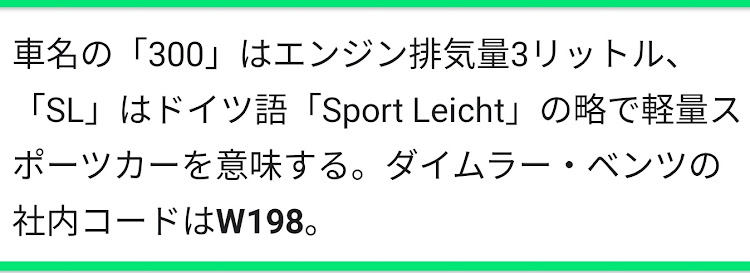 車名の「300」はエンジン排気量3リットル、「SL」はドイツ語「Sport Leicht」の略で軽量スポーツカーを意味する。ダイムラー・ベンツの社内コードはW198。